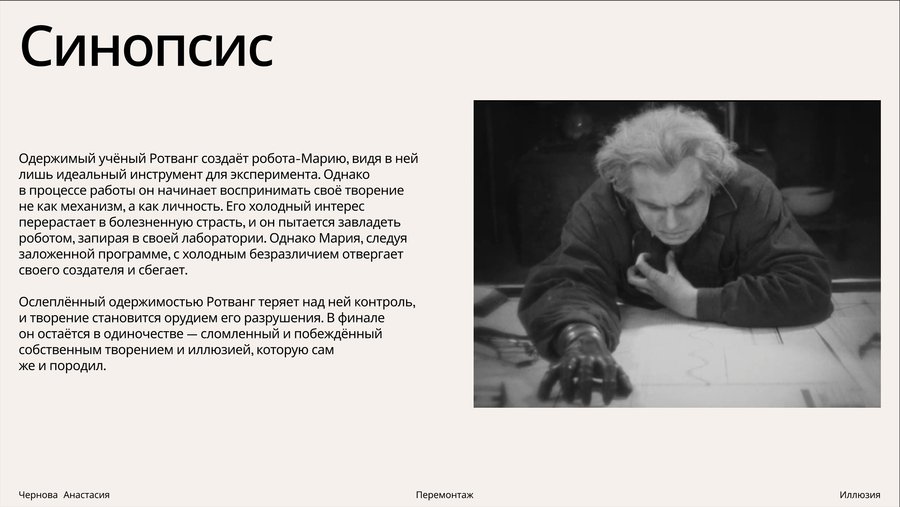 Синопсис

Одержимый учёный Ротванг создаёт робота-Марию, видя в ней лишь идеальный инструмент для эксперимента. Однако в процессе работы он начинает воспринимать своё творение не как механизм, а как личность. Его холодный интерес перерастает в болезненную страсть, и он пытается завладеть роботом, запирая в своей лаборатории. Однако Мария, следуя заложенной программе, с холодным безразличием отвергает своего создателя и сбегает.

Ослеплённый одержимостью Ротванг теряет над ней контроль, и творение становится орудием его разрушения. В финале он остаётся в одиночестве — сломленный и побеждённый собственным творением и иллюзией, которую сам же и породил.

Чернова Анастасия

Перемонтаж

Иллюзия